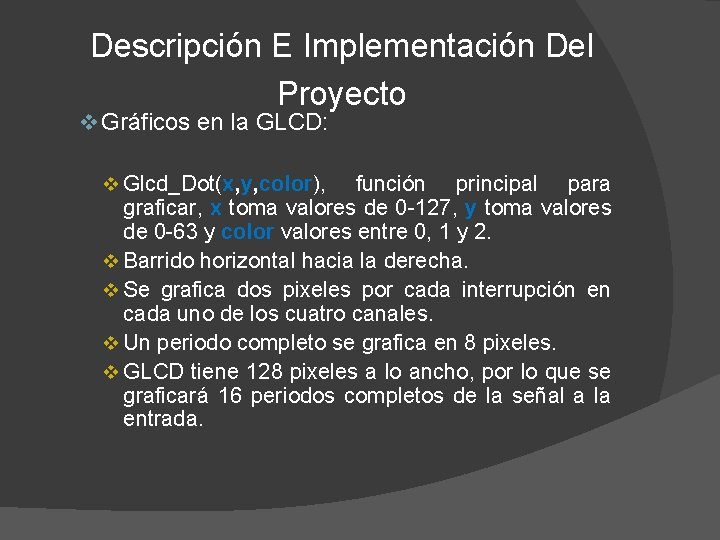 Descripción E Implementación Del Proyecto

❖ Gráficos en la GLCD:

❖ Glcd_Dot(x,y,color), función principal para graficar, x toma valores de 0-127, y toma valores de 0-63 y color valores entre 0, 1 y 2.

❖ Barrido horizontal hacia la derecha.

❖ Se grafica dos pixeles por cada interrupción en cada uno de los cuatro canales.

❖ Un periodo completo se grafica en 8 pixeles.

❖ GLCD tiene 128 pixeles a lo ancho, por lo que se graficará 16 periodos completos de la señal a la entrada.